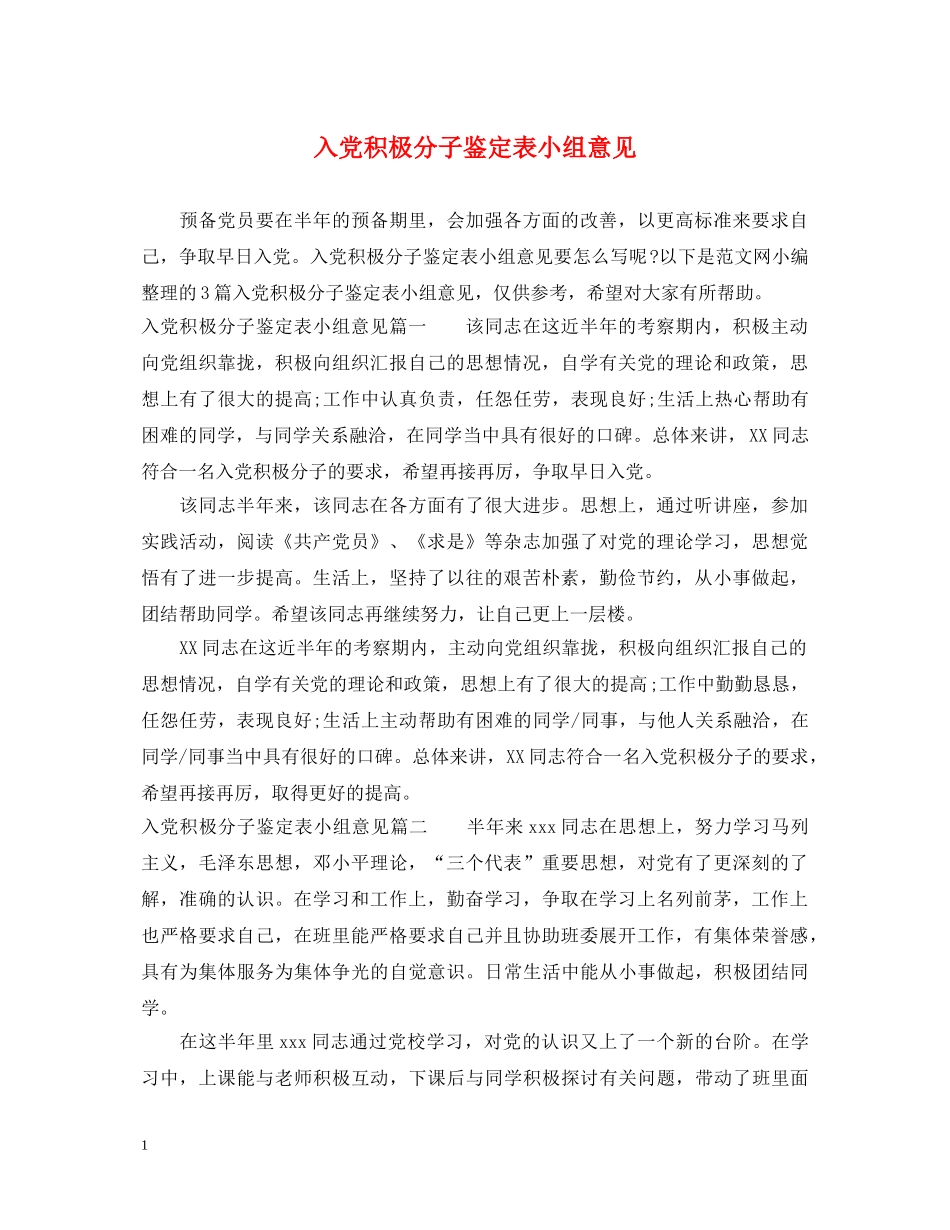 入党积极分子鉴定表小组意见

预备党员要在半年的预备期里，会加强各方面的改善，以更高标准来要求自己，争取早日入党。入党积极分子鉴定表小组意见要怎么写呢?以下是范文网小编整理的3篇入党积极分子鉴定表小组意见，仅供参考，希望对大家有所帮助。

入党积极分子鉴定表小组意见篇一　　该同志在这近半年的考察期内，积极主动向党组织靠拢，积极向组织汇报自己的思想情况，自学有关党的理论和政策，思想上有了很大的提高;工作中认真负责，任怨任劳，表现良好;生活上热心帮助有困难的同学，与同学关系融洽，在同学当中具有很好的口碑。总体来讲，XX同志符合一名入党积极分子的要求，希望再接再厉，争取早日入党。

该同志半年来，该同志在各方面有了很大进步。思想上，通过听讲座，参加实践活动，阅读《共产党员》、《求是》等杂志加强了对党的理论学习，思想觉悟有了进一步提高。生活上，坚持了以往的艰苦朴素，勤俭节约，从小事做起，团结帮助同学。希望该同志再继续努力，让自己更上一层楼。

XX同志在这近半年的考察期内，主动向党组织靠拢，积极向组织汇报自己的思想情况，自学有关党的理论和政策，思想上有了很大的提高;工作中勤勤恳恳，任怨任劳，表现良好;生活上主动帮助有困难的同学/同事，与他人关系融洽，在同学/同事当中具有很好的口碑。总体来讲，XX同志符合一名入党积极分子的要求，希望再接再厉，取得更好的提高。

入党积极分子鉴定表小组意见篇二　　半年来xxx同志在思想上，努力学习马列主义，毛泽东思想，邓小平理论，“三个代表”重要思想，对党有了更深刻的了解，准确的认识。在学习和工作上，勤奋学习，争取在学习上名列前茅，工作上也严格要求自己，在班里能严格要求自己并且协助班委展开工作，有集体荣誉感，具有为集体服务为集体争光的自觉意识。日常生活中能从小事做起，积极团结同学。

在这半年里xxx同志通过党校学习，对党的认识又上了一个新的台阶。在学习中，上课能与老师积极互动，下课后与同学积极探讨有关问题，带动了班里面

1